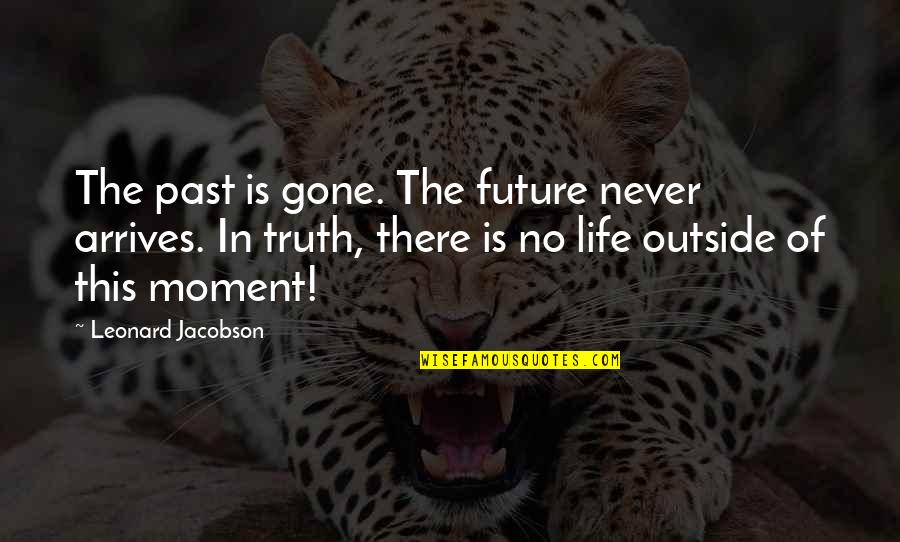 The past is gone. The future never arrives. In truth, there is no life outside of this moment!

~ Leonard Jacobson

WISEFAMOUSQUOTES.COM